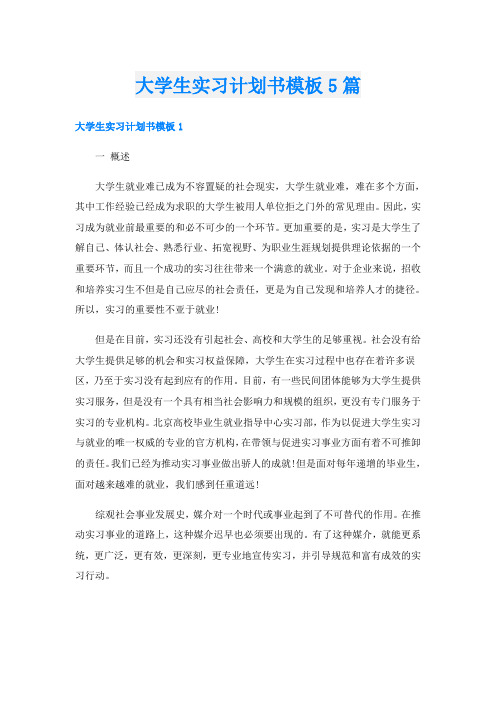 大学生实习计划书模板5篇

大学生实习计划书模板1

一 概述

大学生就业难已成为不容置疑的社会现实，大学生就业难，难在多个方面，其中工作经验已经成为求职的大学生被用人单位拒之门外的常见理由。因此，实习成为就业前最重要的和必不可少的一个环节。更加重要的是，实习是大学生了解自己、体认社会、熟悉行业、拓宽视野、为职业生涯规划提供理论依据的一个重要环节，而且一个成功的实习往往带来一个满意的就业。对于企业来说，招收和培养实习生不但是自己应尽的社会责任，更是为自己发现和培养人才的捷径。所以，实习的重要性不亚于就业!

但是在目前，实习还没有引起社会、高校和大学生的足够重视。社会没有给大学生提供足够的机会和实习权益保障，大学生在实习过程中也存在着许多误区，乃至于实习没有起到应有的作用。目前，有一些民间团体能够为大学生提供实习服务，但是没有一个具有相当社会影响力和规模的组织，更没有专门服务于实习的专业机构。北京高校毕业生就业指导中心实习部，作为以促进大学生实习与就业的唯一权威的专业的官方机构，在带领与促进实习事业方面有着不可推卸的责任。我们已经为推动实习事业做出骄人的成就!但是面对每年递增的毕业生，面对越来越难的就业，我们感到任重道远!

综观社会事业发展史，媒介对一个时代或事业起到了不可替代的作用。在推动实习事业的道路上，这种媒介迟早也必须要出现的。有了这种媒介，就能更系统，更广泛，更有效，更深刻，更专业地宣传实习，并引导规范和富有成效的实习行动。